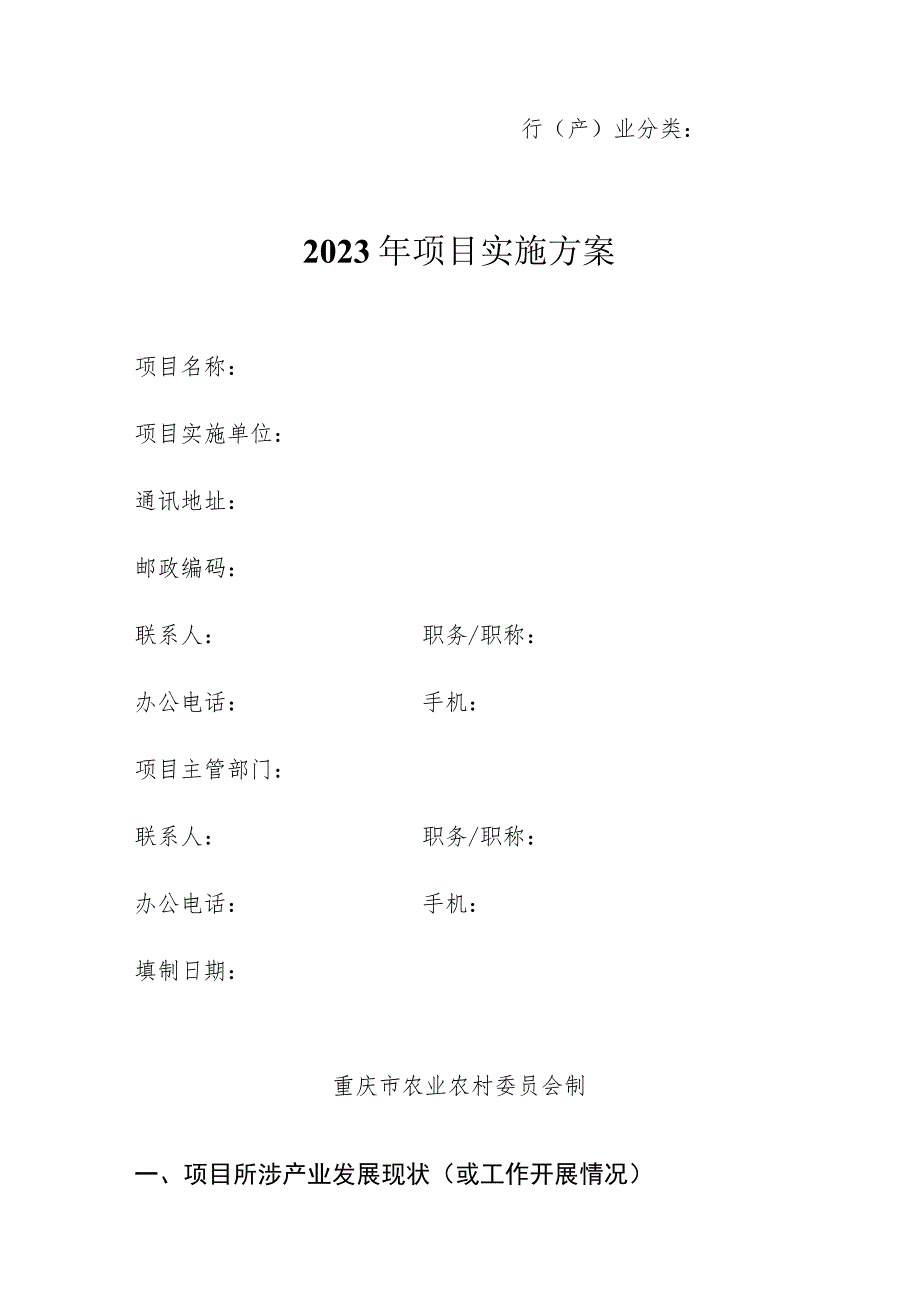 行（产）业分类：

2023年项目实施方案

项目名称：

项目实施单位：

通讯地址：

邮政编码：

联系人：　　　　　　　　职务/职称：

办公电话：　　　　　　　手机：

项目主管部门：

联系人：　　　　　　　　职务/职称：

办公电话：　　　　　　　手机：

填制日期：

重庆市农业农村委员会制

一、项目所涉产业发展现状（或工作开展情况）